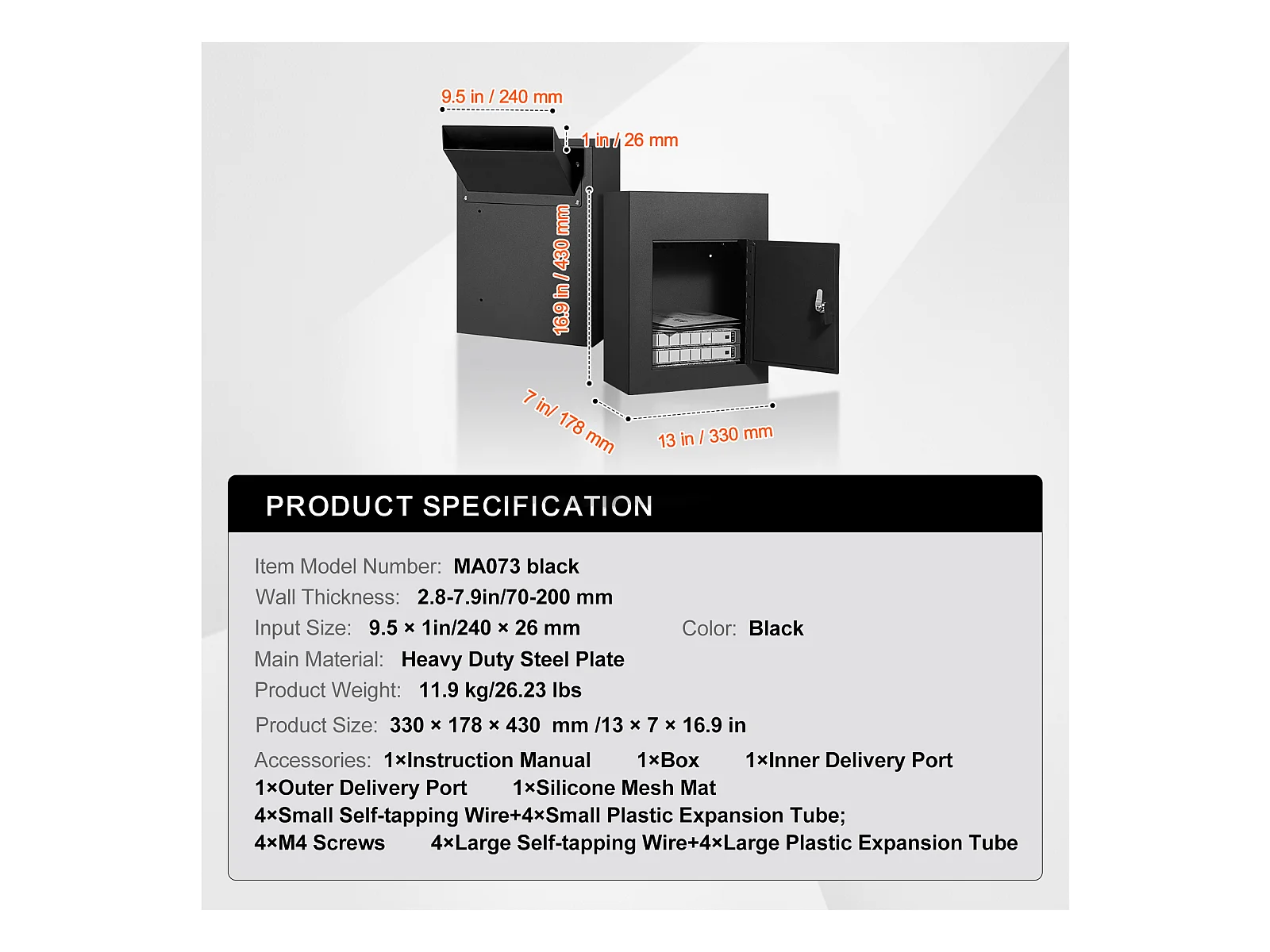 9.5 in / 240 mm

1 in / 26 mm

16.9 in / 430 mm

7 in/ 178 mm

13 in / 330 mm

PRODUCT SPECIFICATION

Item Model Number: MA073 black

Wall Thickness: 2.8-7.9in/70-200 mm

Input Size: 9.5 × 1in/240 × 26 mm  Color: Black

Main Material: Heavy Duty Steel Plate

Product Weight: 11.9 kg/26.23 lbs

Product Size: 330 × 178 × 430 mm /13 × 7 × 16.9 in

Accessories: 1×Instruction Manual  1×Box  1×Inner Delivery Port
1×Outer Delivery Port  1×Silicone Mesh Mat
4×Small Self-tapping Wire+4×Small Plastic Expansion Tube;
4×M4 Screws  4×Large Self-tapping Wire+4×Large Plastic Expansion Tube